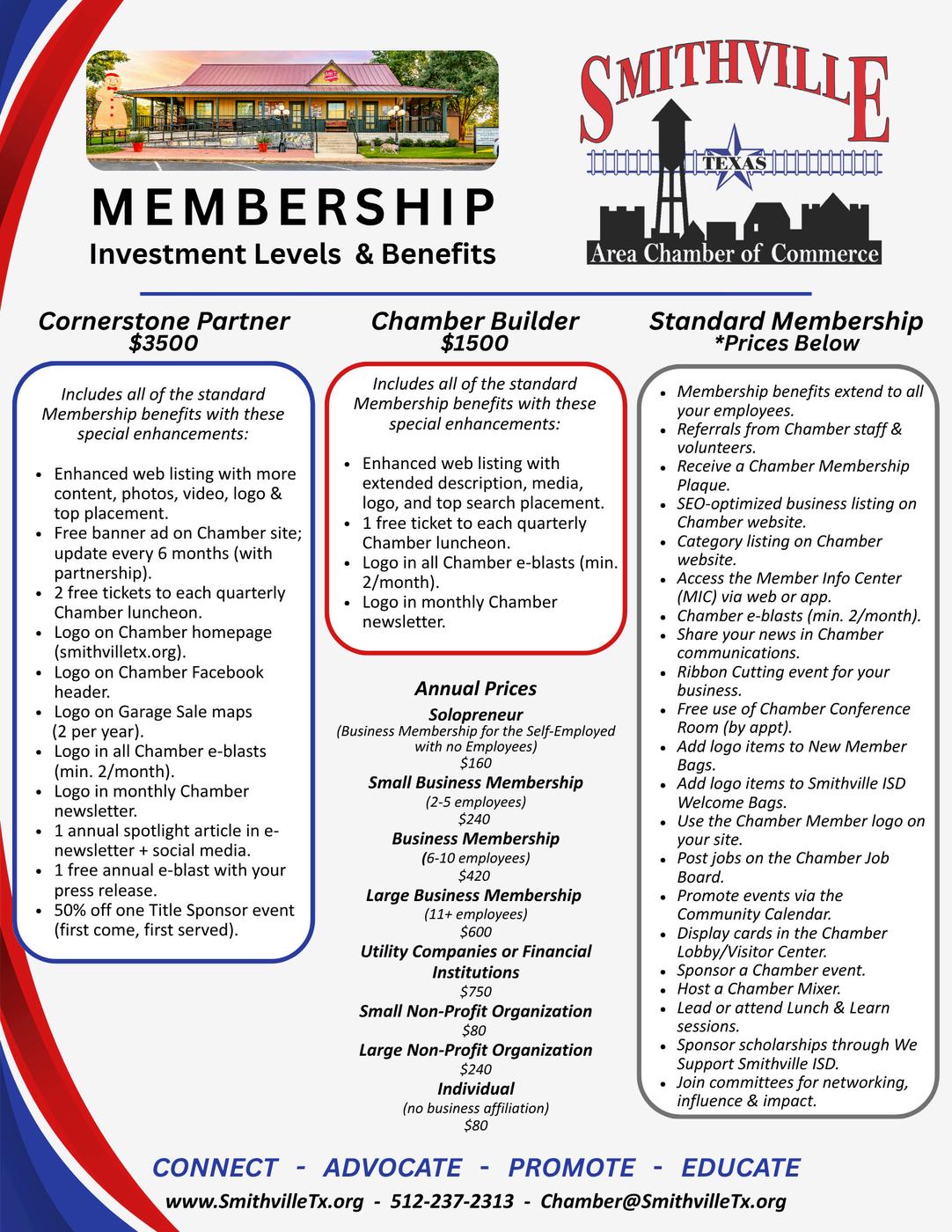 MEMBERSHIP
Investment Levels & Benefits

SMITHVILLE
TEXAS
Area Chamber of Commerce

Cornerstone Partner
$3500

Includes all of the standard Membership benefits with these special enhancements:

- Enhanced web listing with more content, photos, video, logo & top placement.
- Free banner ad on Chamber site; update every 6 months (with partnership).
- 2 free tickets to each quarterly Chamber luncheon.
- Logo on Chamber homepage (smithvilletx.org).
- Logo on Chamber Facebook header.
- Logo on Garage Sale maps (2 per year).
- Logo in all Chamber e-blasts (min. 2/month).
- Logo in monthly Chamber newsletter.
- 1 annual spotlight article in e-newsletter + social media.
- 1 free annual e-blast with your press release.
- 50% off one Title Sponsor event (first come, first served).

Chamber Builder
$1500

Includes all of the standard Membership benefits with these special enhancements:

- Enhanced web listing with extended description, media, logo, and top search placement.
- 1 free ticket to each quarterly Chamber luncheon.
- Logo in all Chamber e-blasts (min. 2/month).
- Logo in monthly Chamber newsletter.

Annual Prices
Solopreneur
(Business Membership for the Self-Employed with no Employees)
$160
Small Business Membership
(2-5 employees)
$240
Business Membership
(6-10 employees)
$420
Large Business Membership
(11+ employees)
$600
Utility Companies or Financial Institutions
$750
Small Non-Profit Organization
$80
Large Non-Profit Organization
$240
Individual
(no business affiliation)
$80

Standard Membership
*Prices Below

- Membership benefits extend to all your employees.
- Referrals from Chamber staff & volunteers.
- Receive a Chamber Membership Plaque.
- SEO-optimized business listing on Chamber website.
- Category listing on Chamber website.
- Access the Member Info Center (MIC) via web or app.
- Chamber e-blasts (min. 2/month).
- Share your news in Chamber communications.
- Ribbon Cutting event for your business.
- Free use of Chamber Conference Room (by appt).
- Add logo items to New Member Bags.
- Add logo items to Smithville ISD Welcome Bags.
- Use the Chamber Member logo on your site.
- Post jobs on the Chamber Job Board.
- Promote events via the Community Calendar.
- Display cards in the Chamber Lobby/Visitor Center.
- Sponsor a Chamber event.
- Host a Chamber Mixer.
- Lead or attend Lunch & Learn sessions.
- Sponsor scholarships through We Support Smithville ISD.
- Join committees for networking, influence & impact.

CONNECT - ADVOCATE - PROMOTE - EDUCATE
www.SmithvilleTx.org - 512-237-2313 - Chamber@SmithvilleTx.org